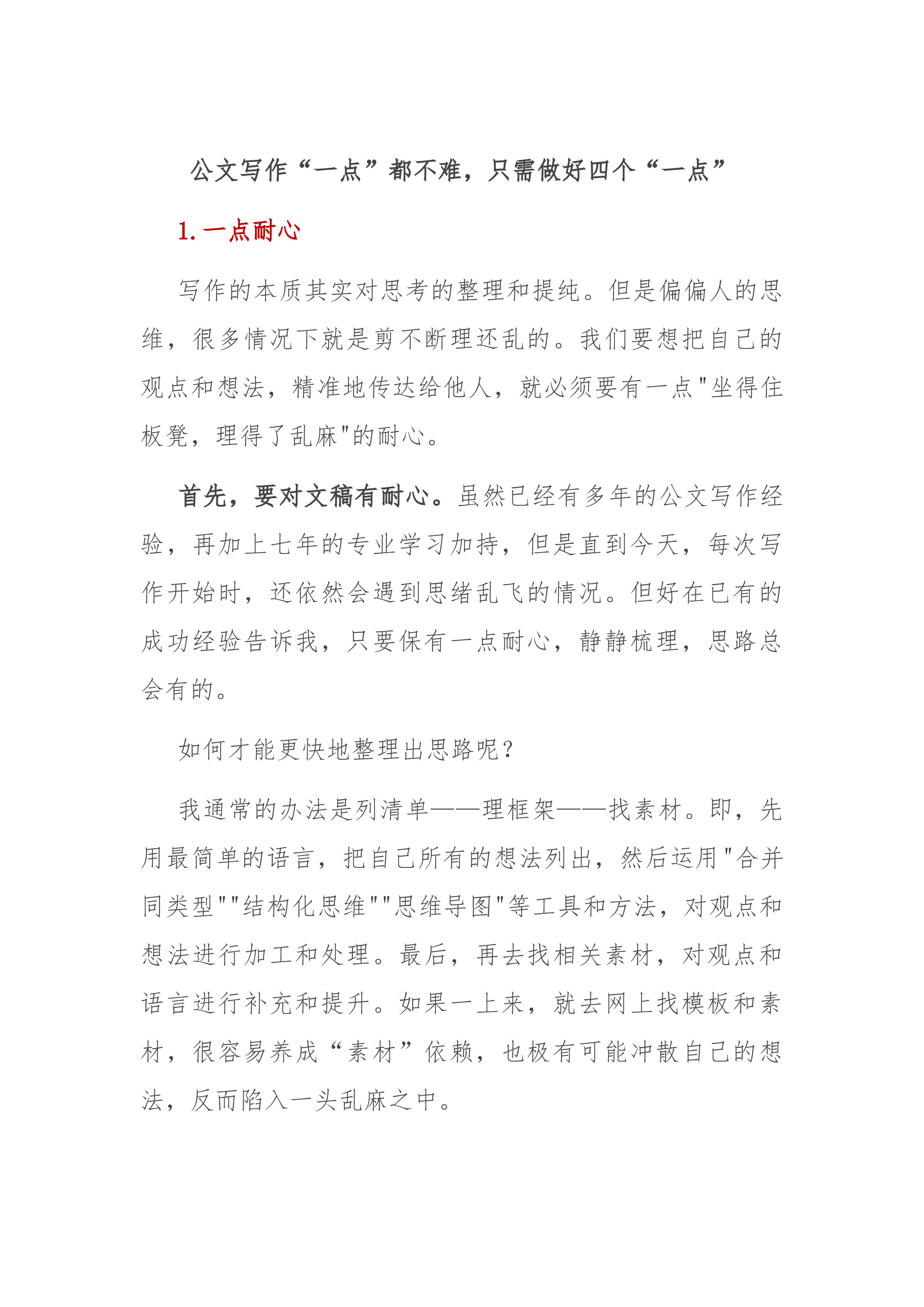 公文写作“一点”都不难，只需做好四个“一点”

1.一点耐心

写作的本质其实对思考的整理和提纯。但是偏偏人的思维，很多情况下就是剪不断理还乱的。我们要想把自己的观点和想法，精准地传达给他人，就必须要有一点“坐得住板凳，理得了乱麻”的耐心。

首先，要对文稿有耐心。虽然已经有多年的公文写作经验，再加上七年的专业学习加持，但是直到今天，每次写作开始时，还依然会遇到思绪乱飞的情况。但好在已有的成功经验告诉我，只要保有一点耐心，静静梳理，思路总会有的。

如何才能更快地整理出思路呢？

我通常的办法是列清单——理框架——找素材。即，先用最简单的语言，把自己所有的想法列出，然后运用“合并同类型”“结构化思维”“思维导图”等工具和方法，对观点和想法进行加工和处理。最后，再去找相关素材，对观点和语言进行补充和提升。如果一上来，就去网上找模板和素材，很容易养成“素材”依赖，也极有可能冲散自己的想法，反而陷入一头乱麻之中。